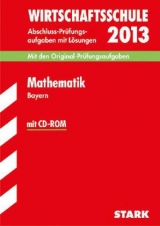 WIRTSCHAFTSSCHULE
Abschluss-Prüfungsaufgaben mit Lösungen 2013

Mit den Original-Prüfungsaufgaben

Mathematik
Bayern

mit CD-ROM

STARK